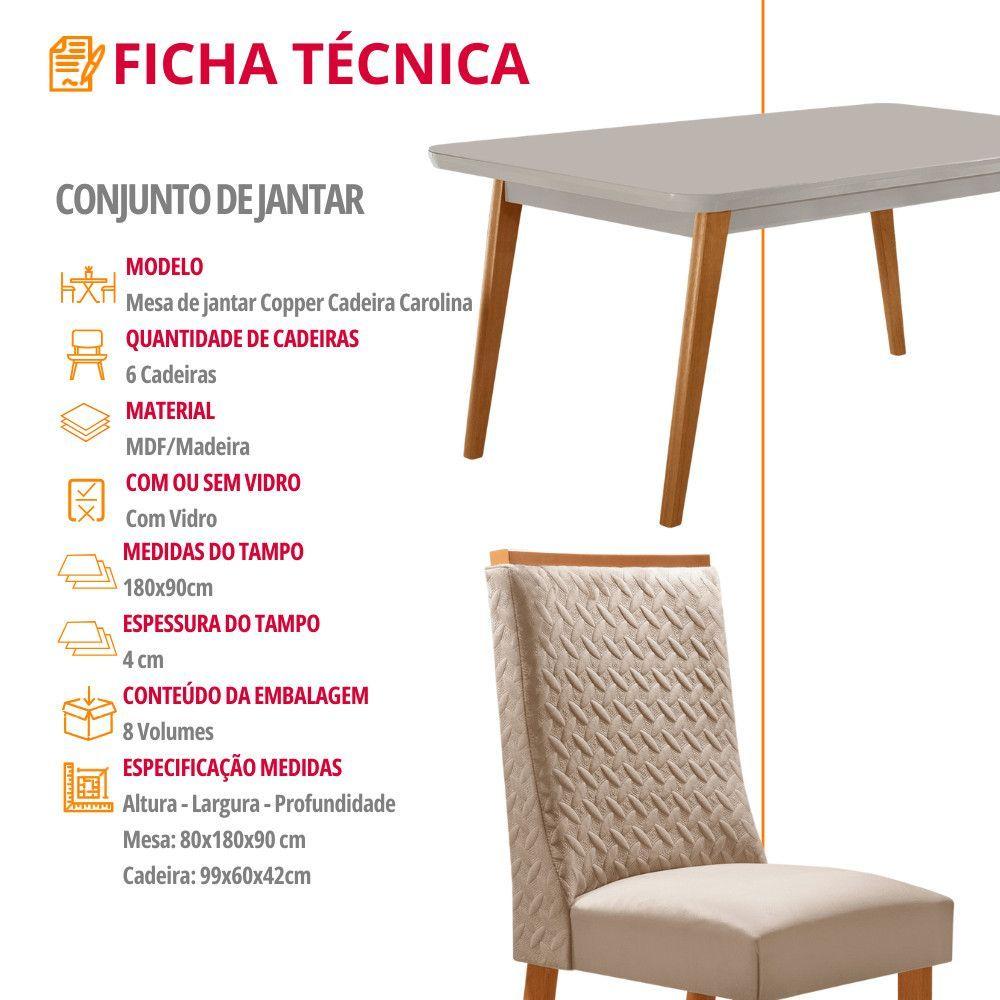 FICHA TÉCNICA

CONJUNTO DE JANTAR

MODELO
Mesa de jantar Copper Cadeira Carolina

QUANTIDADE DE CADEIRAS
6 Cadeiras

MATERIAL
MDF/Madeira

COM OU SEM VIDRO
Com Vidro

MEDIDAS DO TAMPO
180x90cm

ESPESSURA DO TAMPO
4 cm

CONTEÚDO DA EMBALAGEM
8 Volumes

ESPECIFICAÇÃO MEDIDAS
Altura - Largura - Profundidade
Mesa: 80x180x90 cm
Cadeira: 99x60x42cm